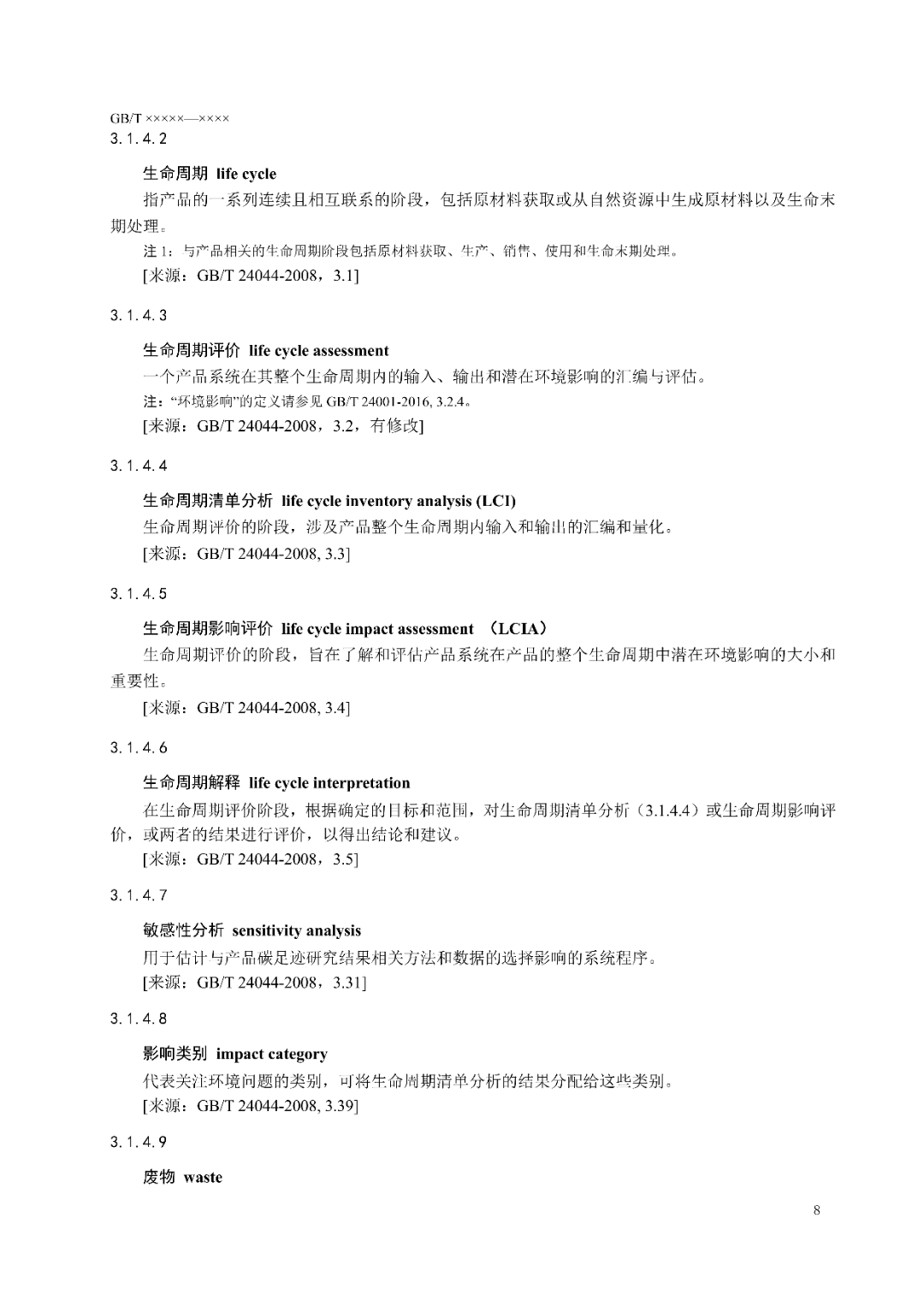 GB/T ×××××—××××

3.1.4.2

生命周期 life cycle

指产品的一系列连续且相互联系的阶段，包括原材料获取或从自然资源中生成原材料以及生命末期处理。

注 1：与产品相关的生命周期阶段包括原材料获取、生产、销售、使用和生命末期处理。

[来源：GB/T 24044-2008，3.1]

3.1.4.3

生命周期评价 life cycle assessment

一个产品系统在其整个生命周期内的输入、输出和潜在环境影响的汇编与评估。

注：“环境影响”的定义请参见 GB/T 24001-2016, 3.2.4。

[来源：GB/T 24044-2008，3.2，有修改]

3.1.4.4

生命周期清单分析 life cycle inventory analysis (LCI)

生命周期评价的阶段，涉及产品整个生命周期内输入和输出的汇编和量化。

[来源：GB/T 24044-2008, 3.3]

3.1.4.5

生命周期影响评价 life cycle impact assessment （LCIA）

生命周期评价的阶段，旨在了解和评估产品系统在产品的整个生命周期中潜在环境影响的大小和重要性。

[来源：GB/T 24044-2008, 3.4]

3.1.4.6

生命周期解释 life cycle interpretation

在生命周期评价阶段，根据确定的目标和范围，对生命周期清单分析（3.1.4.4）或生命周期影响评价，或两者的结果进行评价，以得出结论和建议。

[来源：GB/T 24044-2008，3.5]

3.1.4.7

敏感性分析 sensitivity analysis

用于估计与产品碳足迹研究结果相关方法和数据的选择影响的系统程序。

[来源：GB/T 24044-2008，3.31]

3.1.4.8

影响类别 impact category

代表关注环境问题的类别，可将生命周期清单分析的结果分配给这些类别。

[来源：GB/T 24044-2008, 3.39]

3.1.4.9

废物 waste

8